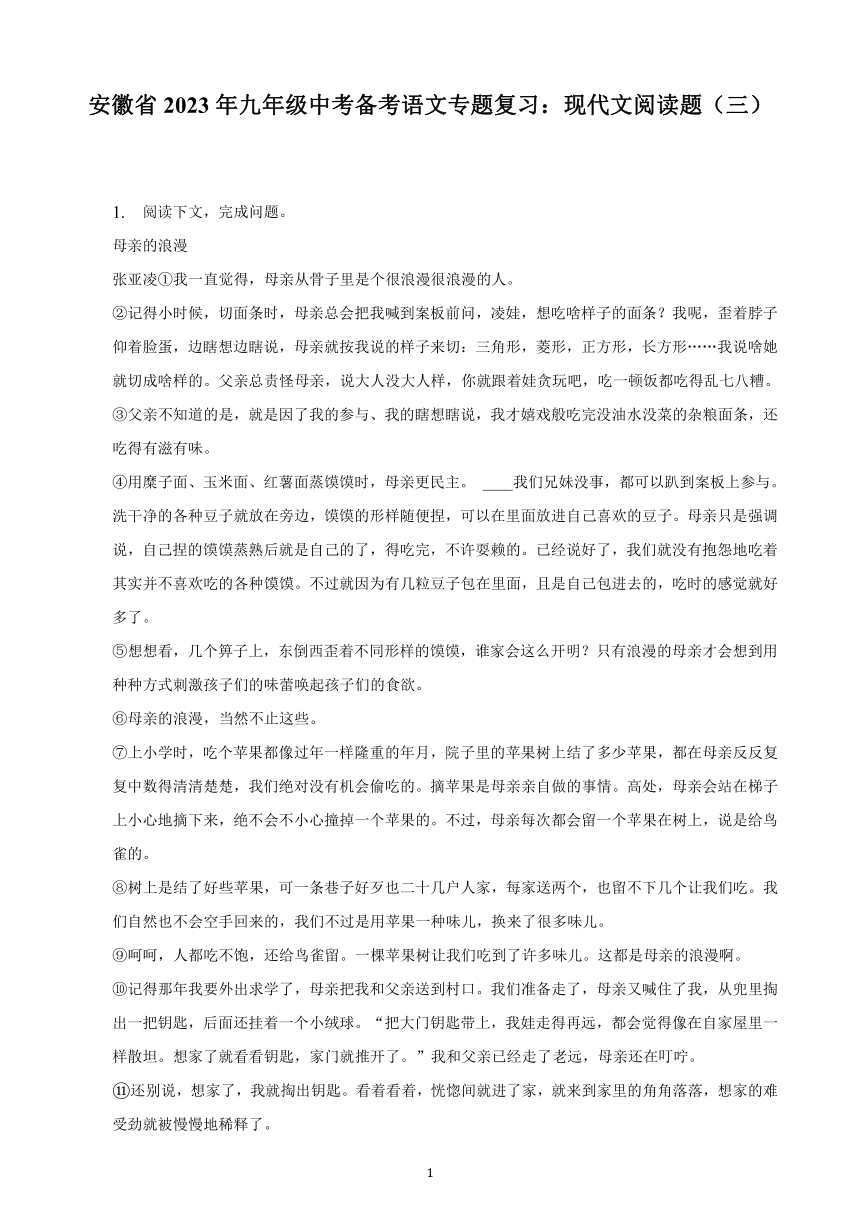 安徽省2023年九年级中考备考语文专题复习：现代文阅读题（三）

1. 阅读下文，完成问题。

母亲的浪漫

张亚凌①我一直觉得，母亲从骨子里是个很浪漫很浪漫的人。

②记得小时候，切面条时，母亲总会把我喊到案板前问，凌娃，想吃啥样子的面条？我呢，歪着脖子仰着脸蛋，边瞎想边瞎说，母亲就按我说的样子来切：三角形，菱形，正方形，长方形……我说啥她就切成啥样的。父亲总责怪母亲，说大人没大人样，你就跟着娃贪玩吧，吃一顿饭都吃得乱七八糟。

③父亲不知道的是，就是因了我的参与、我的瞎想瞎说，我才嬉戏般吃完没油水没菜的杂粮面条，还吃得有滋有味。

④用糜子面、玉米面、红薯面蒸馍馍时，母亲更民主。 ____我们兄妹没事，都可以趴到案板上参与。洗干净的各种豆子就放在旁边，馍馍的形样随便捏，可以在里面放进自己喜欢的豆子。母亲只是强调说，自己捏的馍馍蒸熟后就是自己的了，得吃完，不许耍赖的。已经说好了，我们就没有抱怨地吃着其实并不喜欢吃的各种馍馍。不过就因为有几粒豆子包在里面，且是自己包进去的，吃时的感觉就好多了。

⑤想想看，几个箅子上，东倒西歪着不同形样的馍馍，谁家会这么开明？只有浪漫的母亲才会想到用种种方式刺激孩子们的味蕾唤起孩子们的食欲。

⑥母亲的浪漫，当然不止这些。

⑦上小学时，吃个苹果都像过年一样隆重的年月，院子里的苹果树上结了多少苹果，都在母亲反反复复中数得清清楚楚，我们绝对没有机会偷吃的。摘苹果是母亲亲自做的事情。高处，母亲会站在梯子上小心地摘下来，绝不会不小心撞掉一个苹果的。不过，母亲每次都会留一个苹果在树上，说是给鸟雀的。

⑧树上是结了好些苹果，可一条巷子好歹也二十几户人家，每家送两个，也留不下几个让我们吃。我们自然也不会空手回来的，我们不过是用苹果一种味儿，换来了很多味儿。

⑨呵呵，人都吃不饱，还给鸟雀留。一棵苹果树让我们吃到了许多味儿。这都是母亲的浪漫啊。

⑩记得那年我要外出求学了，母亲把我和父亲送到村口。我们准备走了，母亲又喊住了我，从兜里掏出一把钥匙，后面还挂着一个小绒球。“把大门钥匙带上，我娃走得再远，都会觉得像在自家屋里一样散坦。想家了就看看钥匙，家门就推开了。”我和父亲已经走了老远，母亲还在叮咛。

⑪还别说，想家了，我就掏出钥匙。看着看着，恍惚间就进了家，就来到家里的角角落落，想家的难受劲就被慢慢地稀释了。

1